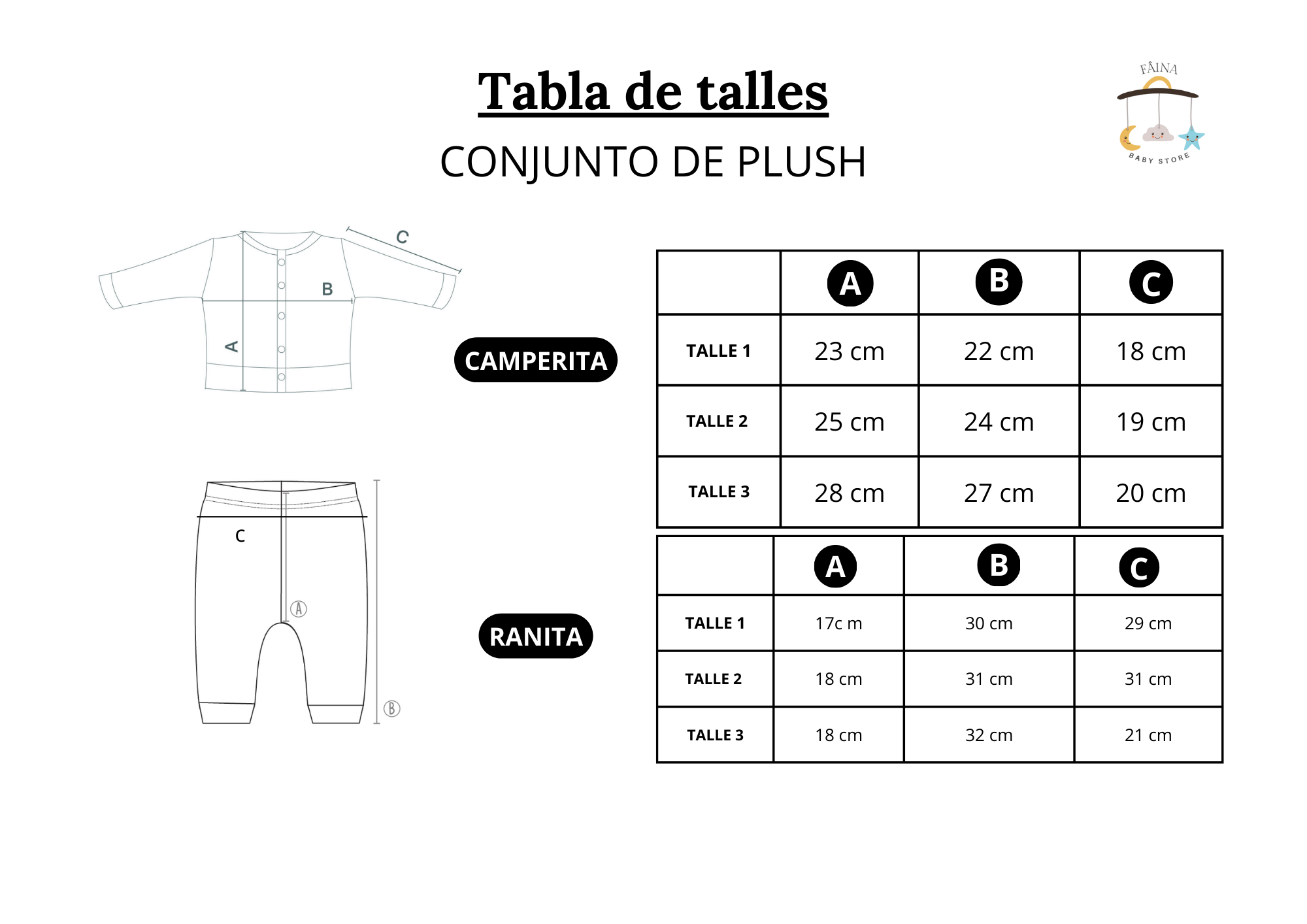 Tabla de talles

CONJUNTO DE PLUSH

FÂINA
BABY STORE

C
B
A

CAMPERITA

| | A | B | C |
|---|---|---|---|
| TALLE 1 | 23 cm | 22 cm | 18 cm |
| TALLE 2 | 25 cm | 24 cm | 19 cm |
| TALLE 3 | 28 cm | 27 cm | 20 cm |

C
A
B

RANITA

| | A | B | C |
|---|---|---|---|
| TALLE 1 | 17c m | 30 cm | 29 cm |
| TALLE 2 | 18 cm | 31 cm | 31 cm |
| TALLE 3 | 18 cm | 32 cm | 21 cm |